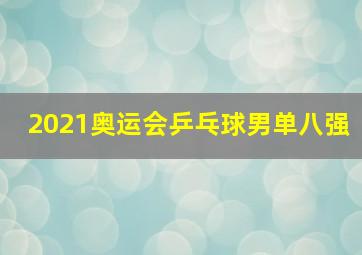 2021奥运会乒乓球男单八强